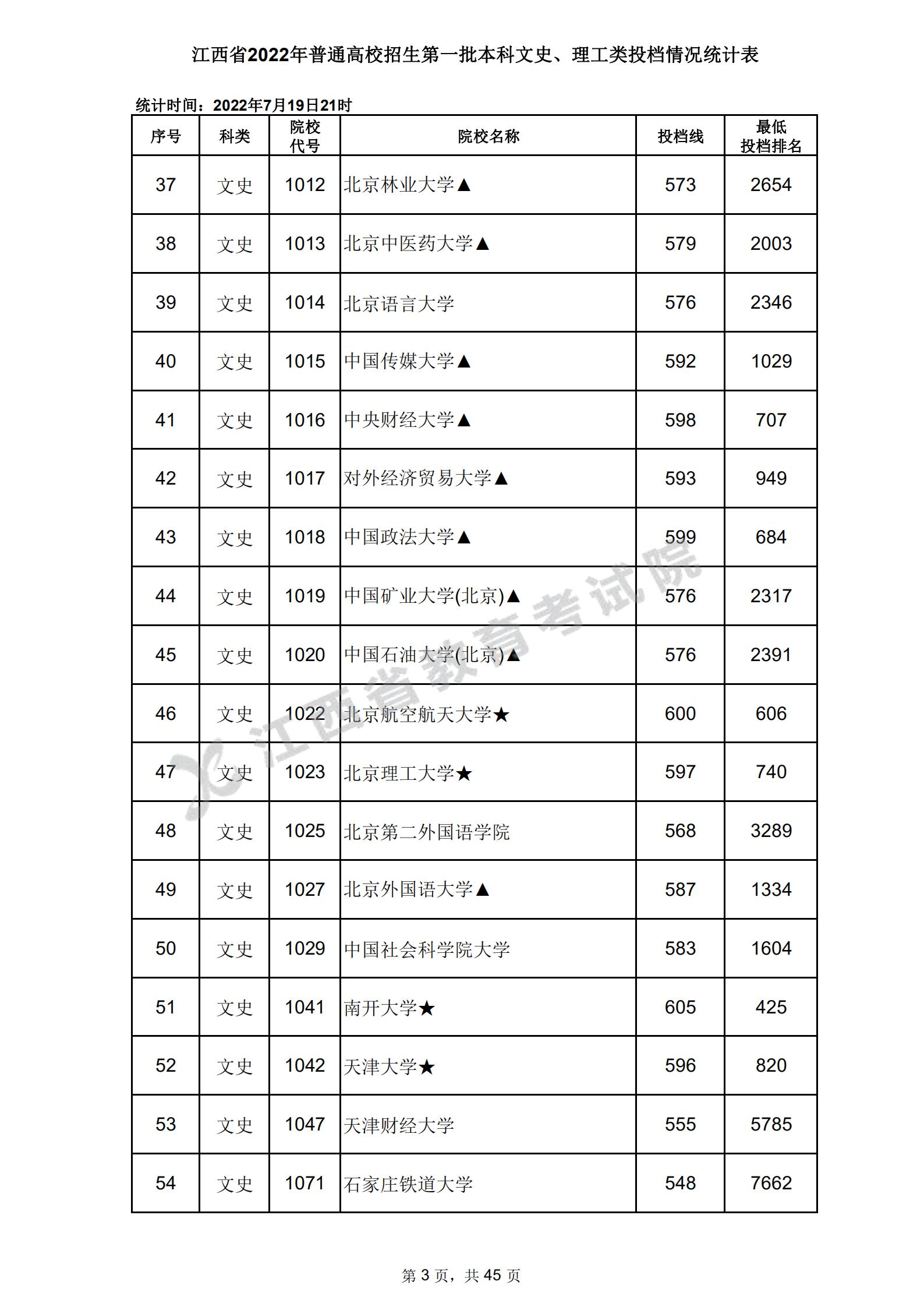 江西省2022年普通高校招生第一批本科文史、理工类投档情况统计表

统计时间：2022年7月19日21时

| 序号 | 科类 | 院校代号 | 院校名称 | 投档线 | 最低投档排名 |
|---|---|---|---|---|---|
| 37 | 文史 | 1012 | 北京林业大学▲ | 573 | 2654 |
| 38 | 文史 | 1013 | 北京中医药大学▲ | 579 | 2003 |
| 39 | 文史 | 1014 | 北京语言大学 | 576 | 2346 |
| 40 | 文史 | 1015 | 中国传媒大学▲ | 592 | 1029 |
| 41 | 文史 | 1016 | 中央财经大学▲ | 598 | 707 |
| 42 | 文史 | 1017 | 对外经济贸易大学▲ | 593 | 949 |
| 43 | 文史 | 1018 | 中国政法大学▲ | 599 | 684 |
| 44 | 文史 | 1019 | 中国矿业大学(北京)▲ | 576 | 2317 |
| 45 | 文史 | 1020 | 中国石油大学(北京)▲ | 576 | 2391 |
| 46 | 文史 | 1022 | 北京航空航天大学★ | 600 | 606 |
| 47 | 文史 | 1023 | 北京理工大学★ | 597 | 740 |
| 48 | 文史 | 1025 | 北京第二外国语学院 | 568 | 3289 |
| 49 | 文史 | 1027 | 北京外国语大学▲ | 587 | 1334 |
| 50 | 文史 | 1029 | 中国社会科学院大学 | 583 | 1604 |
| 51 | 文史 | 1041 | 南开大学★ | 605 | 425 |
| 52 | 文史 | 1042 | 天津大学★ | 596 | 820 |
| 53 | 文史 | 1047 | 天津财经大学 | 555 | 5785 |
| 54 | 文史 | 1071 | 石家庄铁道大学 | 548 | 7662 |

第3页，共45页

江西省教育考试院